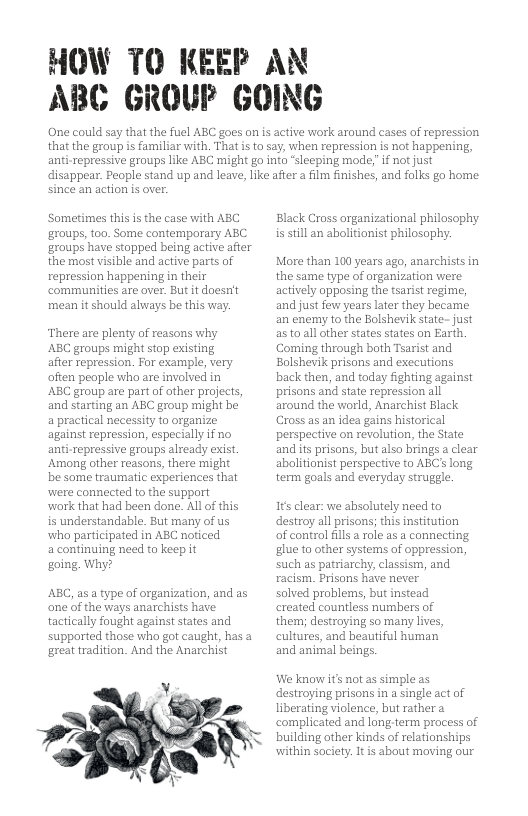 HOW TO KEEP AN ABC GROUP GOING

One could say that the fuel ABC goes on is active work around cases of repression that the group is familiar with. That is to say, when repression is not happening, anti-repressive groups like ABC might go into "sleeping mode," if not just disappear. People stand up and leave, like after a film finishes, and folks go home since an action is over.

Sometimes this is the case with ABC groups, too. Some contemporary ABC groups have stopped being active after the most visible and active parts of repression happening in their communities are over. But it doesn't mean it should always be this way.

There are plenty of reasons why ABC groups might stop existing after repression. For example, very often people who are involved in ABC group are part of other projects, and starting an ABC group might be a practical necessity to organize against repression, especially if no anti-repressive groups already exist. Among other reasons, there might be some traumatic experiences that were connected to the support work that had been done. All of this is understandable. But many of us who participated in ABC noticed a continuing need to keep it going. Why?

ABC, as a type of organization, and as one of the ways anarchists have tactically fought against states and supported those who got caught, has a great tradition. And the Anarchist Black Cross organizational philosophy is still an abolitionist philosophy.

More than 100 years ago, anarchists in the same type of organization were actively opposing the tsarist regime, and just few years later they became an enemy to the Bolshevik state– just as to all other states states on Earth. Coming through both Tsarist and Bolshevik prisons and executions back then, and today fighting against prisons and state repression all around the world, Anarchist Black Cross as an idea gains historical perspective on revolution, the State and its prisons, but also brings a clear abolitionist perspective to ABC's long term goals and everyday struggle.

It's clear: we absolutely need to destroy all prisons; this institution of control fills a role as a connecting glue to other systems of oppression, such as patriarchy, classism, and racism. Prisons have never solved problems, but instead created countless numbers of them; destroying so many lives, cultures, and beautiful human and animal beings.

We know it's not as simple as destroying prisons in a single act of liberating violence, but rather a complicated and long-term process of building other kinds of relationships within society. It is about moving our